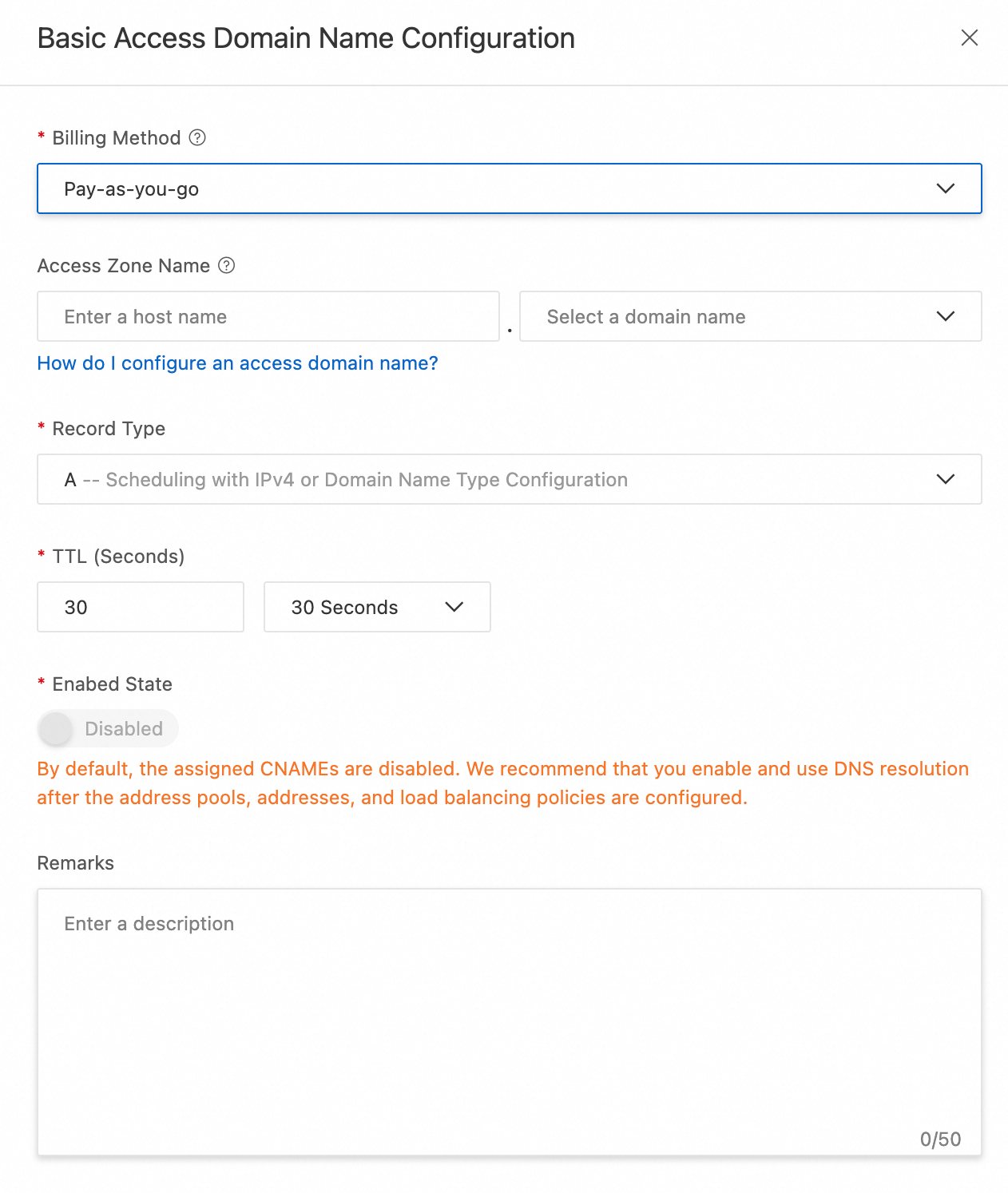 Basic Access Domain Name Configuration

* Billing Method

Pay-as-you-go

Access Zone Name

Enter a host name . Select a domain name

How do I configure an access domain name?

* Record Type

A -- Scheduling with IPv4 or Domain Name Type Configuration

* TTL (Seconds)

30

30 Seconds

* Enabed State

Disabled

By default, the assigned CNAMEs are disabled. We recommend that you enable and use DNS resolution after the address pools, addresses, and load balancing policies are configured.

Remarks

Enter a description

0/50